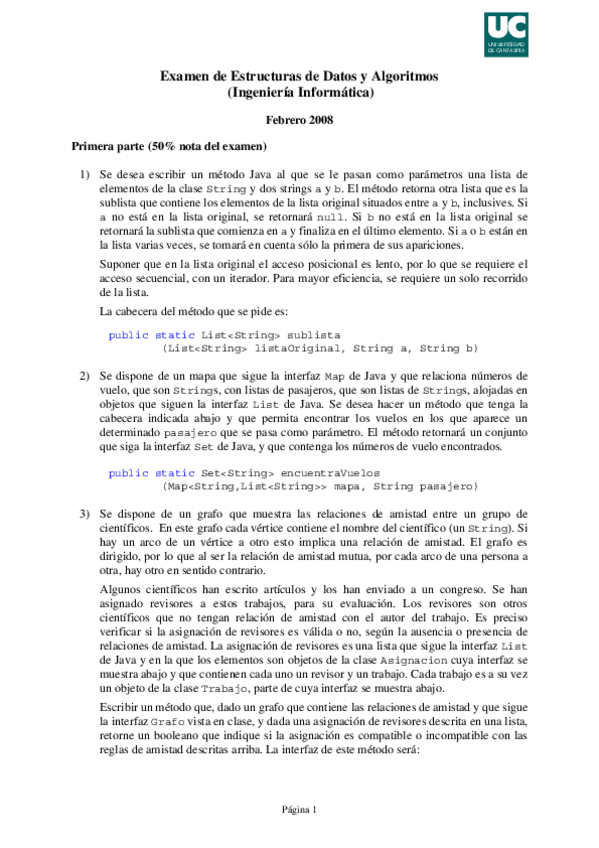 UC
UNIVERSIDAD DE CANTABRIA

Examen de Estructuras de Datos y Algoritmos
(Ingeniería Informática)

Febrero 2008

Primera parte (50% nota del examen)

1) Se desea escribir un método Java al que se le pasan como parámetros una lista de elementos de la clase String y dos strings a y b. El método retorna otra lista que es la sublista que contiene los elementos de la lista original situados entre a y b, inclusives. Si a no está en la lista original, se retornará null. Si b no está en la lista original se retornará la sublista que comienza en a y finaliza en el último elemento. Si a o b están en la lista varias veces, se tomará en cuenta sólo la primera de sus apariciones.

Suponer que en la lista original el acceso posicional es lento, por lo que se requiere el acceso secuencial, con un iterador. Para mayor eficiencia, se requiere un solo recorrido de la lista.

La cabecera del método que se pide es:

public static List<String> sublista
        (List<String> listaOriginal, String a, String b)

2) Se dispone de un mapa que sigue la interfaz Map de Java y que relaciona números de vuelo, que son Strings, con listas de pasajeros, que son listas de Strings, alojadas en objetos que siguen la interfaz List de Java. Se desea hacer un método que tenga la cabecera indicada abajo y que permita encontrar los vuelos en los que aparece un determinado pasajero que se pasa como parámetro. El método retornará un conjunto que siga la interfaz Set de Java, y que contenga los números de vuelo encontrados.

public static Set<String> encuentraVuelos
        (Map<String,List<String>> mapa, String pasajero)

3) Se dispone de un grafo que muestra las relaciones de amistad entre un grupo de científicos. En este grafo cada vértice contiene el nombre del científico (un String). Si hay un arco de un vértice a otro esto implica una relación de amistad. El grafo es dirigido, por lo que al ser la relación de amistad mutua, por cada arco de una persona a otra, hay otro en sentido contrario.

Algunos científicos han escrito artículos y los han enviado a un congreso. Se han asignado revisores a estos trabajos, para su evaluación. Los revisores son otros científicos que no tengan relación de amistad con el autor del trabajo. Es preciso verificar si la asignación de revisores es válida o no, según la ausencia o presencia de relaciones de amistad. La asignación de revisores es una lista que sigue la interfaz List de Java y en la que los elementos son objetos de la clase Asignacion cuya interfaz se muestra abajo y que contienen cada uno un revisor y un trabajo. Cada trabajo es a su vez un objeto de la clase Trabajo, parte de cuya interfaz se muestra abajo.

Escribir un método que, dado un grafo que contiene las relaciones de amistad y que sigue la interfaz Grafo vista en clase, y dada una asignación de revisores descrita en una lista, retorne un booleano que indique si la asignación es compatible o incompatible con las reglas de amistad descritas arriba. La interfaz de este método será:

Página 1